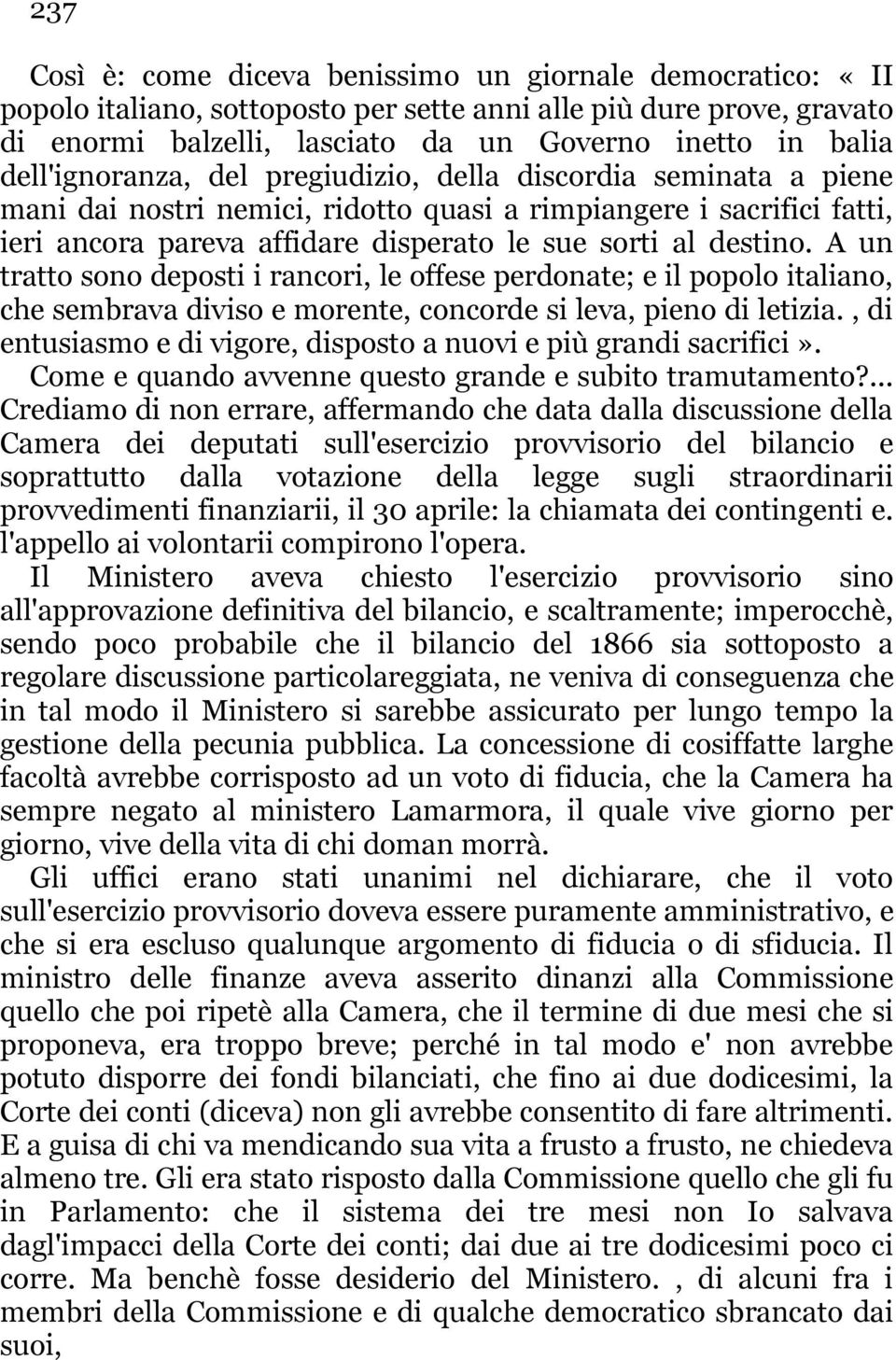 237

Così è: come diceva benissimo un giornale democratico: « II popolo italiano, sottoposto per sette anni alle più dure prove, gravato di enormi balzelli, lasciato da un Governo inetto in balia dell'ignoranza, del pregiudizio, della discordia seminata a piene mani dai nostri nemici, ridotto quasi a rimpiangere i sacrifici fatti, ieri ancora pareva affidare disperato le sue sorti al destino. A un tratto sono deposti i rancori, le offese perdonate; e il popolo italiano, che sembrava diviso e morente, concorde si leva, pieno di letizia. , di entusiasmo e di vigore, disposto a nuovi e più grandi sacrifici».

Come e quando avvenne questo grande e subito tramutamento?... Crediamo di non errare, affermando che data dalla discussione della Camera dei deputati sull'esercizio provvisorio del bilancio e soprattutto dalla votazione della legge sugli straordinarii provvedimenti finanziarii, il 30 aprile: la chiamata dei contingenti e. l'appello ai volontarii compirono l'opera.

Il Ministero aveva chiesto l'esercizio provvisorio sino all'approvazione definitiva del bilancio, e scaltramente; imperocchè, sendo poco probabile che il bilancio del 1866 sia sottoposto a regolare discussione particolareggiata, ne veniva di conseguenza che in tal modo il Ministero si sarebbe assicurato per lungo tempo la gestione della pecunia pubblica. La concessione di cosiffatte larghe facoltà avrebbe corrisposto ad un voto di fiducia, che la Camera ha sempre negato al ministero Lamarmora, il quale vive giorno per giorno, vive della vita di chi doman morrà.

Gli uffici erano stati unanimi nel dichiarare, che il voto sull'esercizio provvisorio doveva essere puramente amministrativo, e che si era escluso qualunque argomento di fiducia o di sfiducia. Il ministro delle finanze aveva asserito dinanzi alla Commissione quello che poi ripetè alla Camera, che il termine di due mesi che si proponeva, era troppo breve; perché in tal modo e' non avrebbe potuto disporre dei fondi bilanciati, che fino ai due dodicesimi, la Corte dei conti (diceva) non gli avrebbe consentito di fare altrimenti. E a guisa di chi va mendicando sua vita a frusto a frusto, ne chiedeva almeno tre. Gli era stato risposto dalla Commissione quello che gli fu in Parlamento: che il sistema dei tre mesi non Io salvava dagl'impacci della Corte dei conti; dai due ai tre dodicesimi poco ci corre. Ma benchè fosse desiderio del Ministero. , di alcuni fra i membri della Commissione e di qualche democratico sbrancato dai suoi,